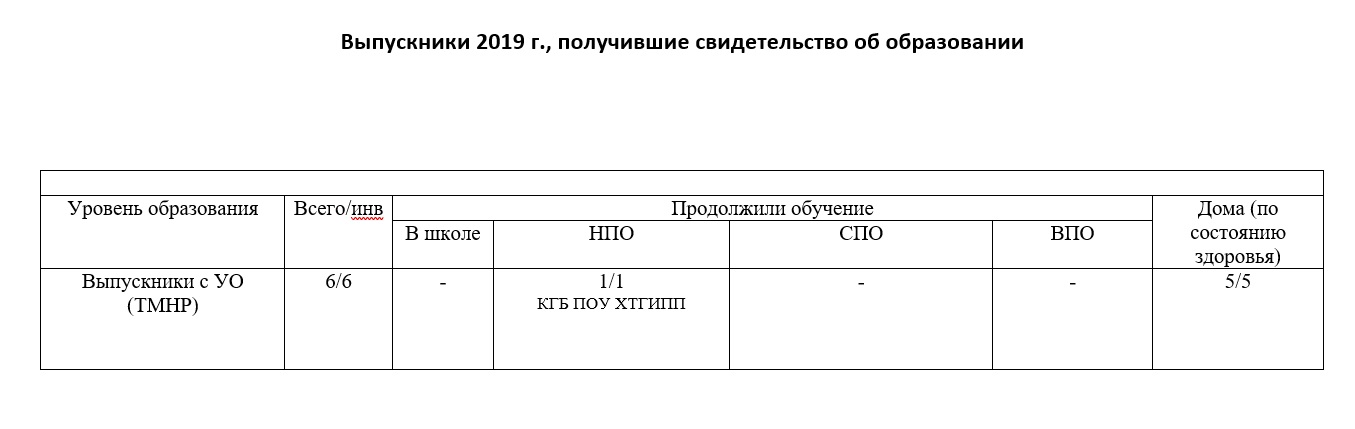 Выпускники 2019 г., получившие свидетельство об образовании

| Уровень образования | Всего/инв | Продолжили обучение | | | | Дома (по состоянию здоровья) |
|---|---|---|---|---|---|---|
| | | В школе | НПО | СПО | ВПО | |
| Выпускники с УО (ТМНР) | 6/6 | - | 1/1 КГБ ПОУ ХТГИПП | - | - | 5/5 |